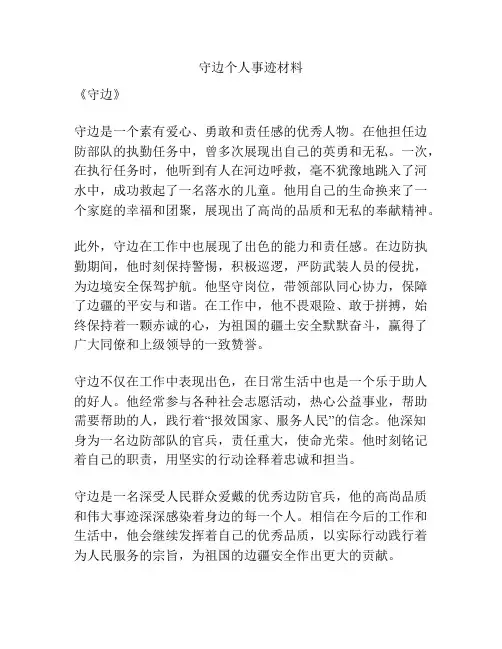 守边个人事迹材料

《守边》

守边是一个素有爱心、勇敢和责任感的优秀人物。在他担任边防部队的执勤任务中，曾多次展现出自己的英勇和无私。一次，在执行任务时，他听到有人在河边呼救，毫不犹豫地跳入了河水中，成功救起了一名落水的儿童。他用自己的生命换来了一个家庭的幸福和团聚，展现出了高尚的品质和无私的奉献精神。

此外，守边在工作中也展现了出色的能力和责任感。在边防执勤期间，他时刻保持警惕，积极巡逻，严防武装人员的侵扰，为边境安全保驾护航。他坚守岗位，带领部队同心协力，保障了边疆的平安与和谐。在工作中，他不畏艰险、敢于拼搏，始终保持着一颗赤诚的心，为祖国的疆土安全默默奋斗，赢得了广大同僚和上级领导的一致赞誉。

守边不仅在工作中表现出色，在日常生活中也是一个乐于助人的好人。他经常参与各种社会志愿活动，热心公益事业，帮助需要帮助的人，践行着“报效国家、服务人民”的信念。他深知身为一名边防部队的官兵，责任重大，使命光荣。他时刻铭记着自己的职责，用坚实的行动诠释着忠诚和担当。

守边是一名深受人民群众爱戴的优秀边防官兵，他的高尚品质和伟大事迹深深感染着身边的每一个人。相信在今后的工作和生活中，他会继续发挥着自己的优秀品质，以实际行动践行着为人民服务的宗旨，为祖国的边疆安全作出更大的贡献。